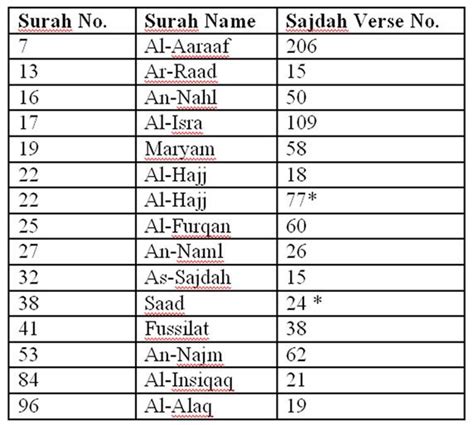 | Surah No. | Surah Name | Sajdah Verse No. |
|---|---|---|
| 7 | Al-Aaraaf | 206 |
| 13 | Ar-Raad | 15 |
| 16 | An-Nahl | 50 |
| 17 | Al-Isra | 109 |
| 19 | Maryam | 58 |
| 22 | Al-Hajj | 18 |
| 22 | Al-Hajj | 77* |
| 25 | Al-Furqan | 60 |
| 27 | An-Naml | 26 |
| 32 | As-Sajdah | 15 |
| 38 | Saad | 24 * |
| 41 | Fussilat | 38 |
| 53 | An-Najm | 62 |
| 84 | Al-Insiqaq | 21 |
| 96 | Al-Alaq | 19 |